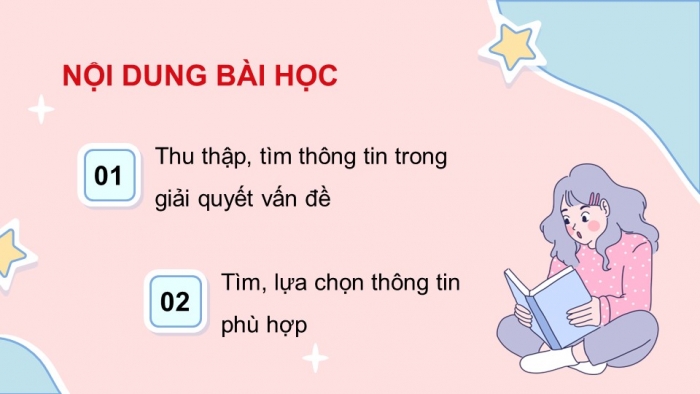 NỘI DUNG BÀI HỌC

01

Thu thập, tìm thông tin trong giải quyết vấn đề

02

Tìm, lựa chọn thông tin phù hợp